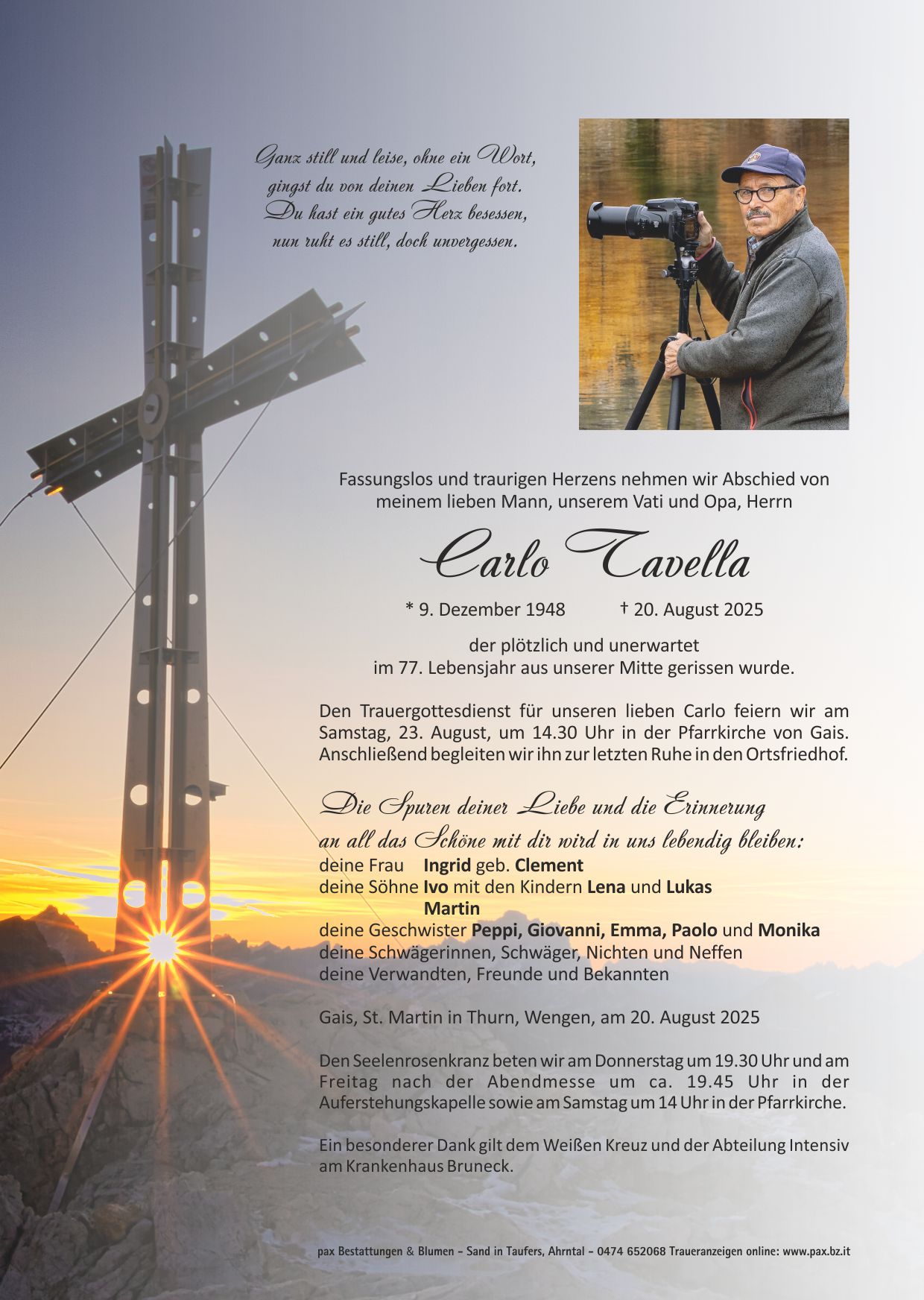 Ganz still und leise, ohne ein Wort,
gingst du von deinen Lieben fort.
Du hast ein gutes Herz besessen,
nun ruht es still, doch unvergessen.

Fassungslos und traurigen Herzens nehmen wir Abschied von meinem lieben Mann, unserem Vati und Opa, Herrn

Carlo Tavella

* 9. Dezember 1948 † 20. August 2025

der plötzlich und unerwartet im 77. Lebensjahr aus unserer Mitte gerissen wurde.

Den Trauergottesdienst für unseren lieben Carlo feiern wir am Samstag, 23. August, um 14.30 Uhr in der Pfarrkirche von Gais. Anschließend begleiten wir ihn zur letzten Ruhe in den Ortsfriedhof.

Die Spuren deiner Liebe und die Erinnerung an all das Schöne mit dir wird in uns lebendig bleiben:
deine Frau Ingrid geb. Clement
deine Söhne Ivo mit den Kindern Lena und Lukas
Martin
deine Geschwister Peppi, Giovanni, Emma, Paolo und Monika
deine Schwägerinnen, Schwäger, Nichten und Neffen
deine Verwandten, Freunde und Bekannten

Gais, St. Martin in Thurn, Wengen, am 20. August 2025

Den Seelenrosenkranz beten wir am Donnerstag um 19.30 Uhr und am Freitag nach der Abendmesse um ca. 19.45 Uhr in der Auferstehungskapelle sowie am Samstag um 14 Uhr in der Pfarrkirche.

Ein besonderer Dank gilt dem Weißen Kreuz und der Abteilung Intensiv am Krankenhaus Bruneck.

pax Bestattungen & Blumen - Sand in Taufers, Ahrntal - 0474 652068 Traueranzeigen online: www.pax.bz.it